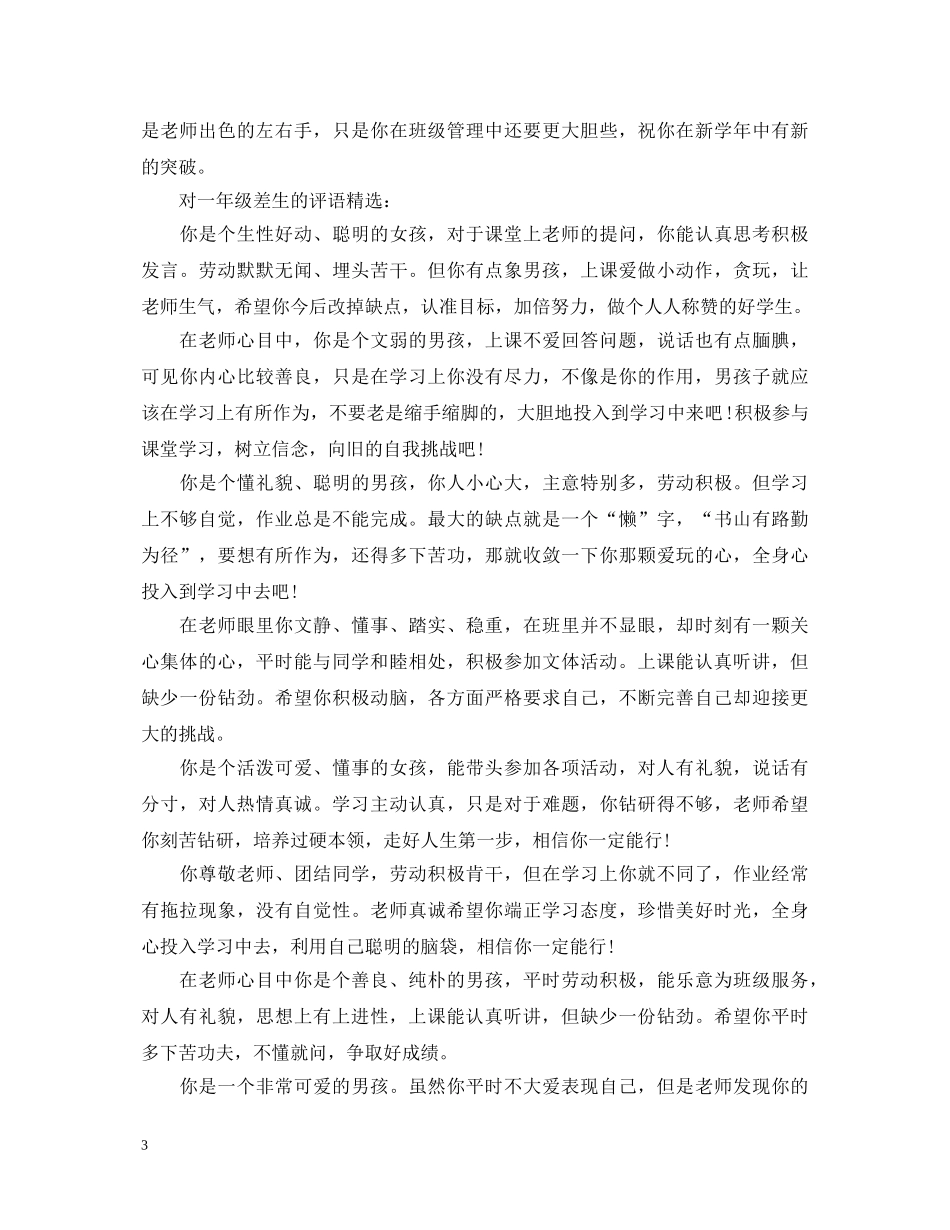 是老师出色的左右手，只是你在班级管理中还要更大胆些，祝你在新学年中有新的突破。

对一年级差生的评语精选：

你是个生性好动、聪明的女孩，对于课堂上老师的提问，你能认真思考积极发言。劳动默默无闻、埋头苦干。但你有点象男孩，上课爱做小动作，贪玩，让老师生气，希望你今后改掉缺点，认准目标，加倍努力，做个人人称赞的好学生。

在老师心目中，你是个文弱的男孩，上课不爱回答问题，说话也有点腼腆，可见你内心比较善良，只是在学习上你没有尽力，不像是你的作用，男孩子就应该在学习上有所作为，不要老是缩手缩脚的，大胆地投入到学习中来吧！积极参与课堂学习，树立信念，向旧的自我挑战吧！

你是个懂礼貌、聪明的男孩，你人小心大，主意特别多，劳动积极。但学习上不够自觉，作业总是不能完成。最大的缺点就是一个“懒”字，“书山有路勤为径”，要想有所作为，还得多下苦功，那就收敛一下你那颗爱玩的心，全身心投入到学习中去吧！

在老师眼里你文静、懂事、踏实、稳重，在班里并不显眼，却时刻有一颗关心集体的心，平时能与同学和睦相处，积极参加文体活动。上课能认真听讲，但缺少一份钻劲。希望你积极动脑，各方面严格要求自己，不断完善自己却迎接更大的挑战。

你是个活泼可爱、懂事的女孩，能带头参加各项活动，对人有礼貌，说话有分寸，对人热情真诚。学习主动认真，只是对于难题，你钻研得不够，老师希望你刻苦钻研，培养过硬本领，走好人生第一步，相信你一定能行！

你尊敬老师、团结同学，劳动积极肯干，但在学习上你就不同了，作业经常有拖拉现象，没有自觉性。老师真诚希望你端正学习态度，珍惜美好时光，全身心投入学习中去，利用自己聪明的脑袋，相信你一定能行！

在老师心目中你是个善良、纯朴的男孩，平时劳动积极，能乐意为班级服务，对人有礼貌，思想上有上进性，上课能认真听讲，但缺少一份钻劲。希望你平时多下苦功夫，不懂就问，争取好成绩。

你是一个非常可爱的男孩。虽然你平时不大爱表现自己，但是老师发现你的

3